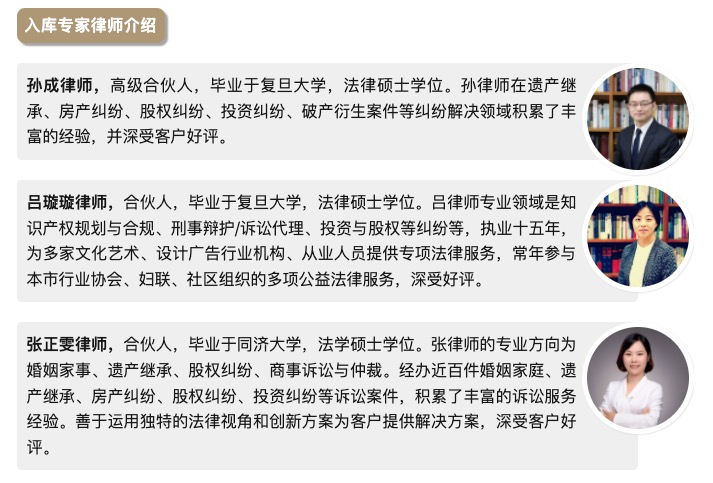 入库专家律师介绍

孙成律师，高级合伙人，毕业于复旦大学，法律硕士学位。孙律师在遗产继承、房产纠纷、股权纠纷、投资纠纷、破产衍生案件等纠纷解决领域积累了丰富的经验，并深受客户好评。

吕璇璇律师，合伙人，毕业于复旦大学，法律硕士学位。吕律师专业领域是知识产权规划与合规、刑事辩护/诉讼代理、投资与股权等纠纷等，执业十五年，为多家文化艺术、设计广告行业机构、从业人员提供专项法律服务，常年参与本市行业协会、妇联、社区组织的多项公益法律服务，深受好评。

张正雯律师，合伙人，毕业于同济大学，法学硕士学位。张律师的专业方向为婚姻家事、遗产继承、股权纠纷、商事诉讼与仲裁。经办近百件婚姻家庭、遗产继承、房产纠纷、股权纠纷、投资纠纷等诉讼案件，积累了丰富的诉讼服务经验。善于运用独特的法律视角和创新方案为客户提供解决方案，深受客户好评。